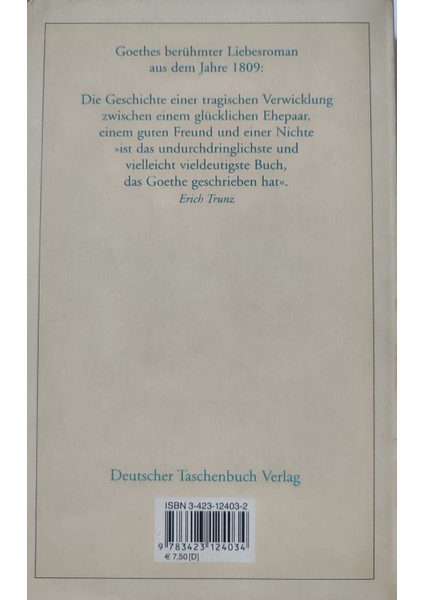 Goethes berühmter Liebesroman
aus dem Jahre 1809:

Die Geschichte einer tragischen Verwicklung
zwischen einem glücklichen Ehepaar,
einem guten Freund und einer Nichte
»ist das undurchdringlichste und
vielleicht vieldeutigste Buch,
das Goethe geschrieben hat«.
Erich Trunz

Deutscher Taschenbuch Verlag

ISBN 3-423-12403-2
9 783423 124034
€ 7,50 [D]